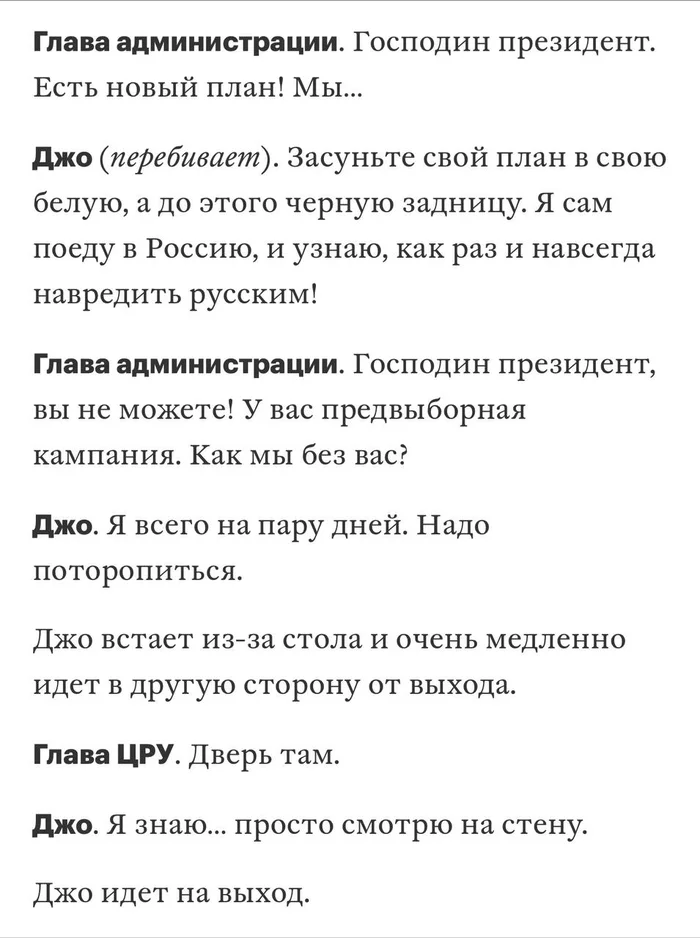 Глава администрации. Господин президент. Есть новый план! Мы...

Джо (перебивает). Засуньте свой план в свою белую, а до этого черную задницу. Я сам поеду в Россию, и узнаю, как раз и навсегда навредить русским!

Глава администрации. Господин президент, вы не можете! У вас предвыборная кампания. Как мы без вас?

Джо. Я всего на пару дней. Надо поторопиться.

Джо встает из-за стола и очень медленно идет в другую сторону от выхода.

Глава ЦРУ. Дверь там.

Джо. Я знаю... просто смотрю на стену.

Джо идет на выход.